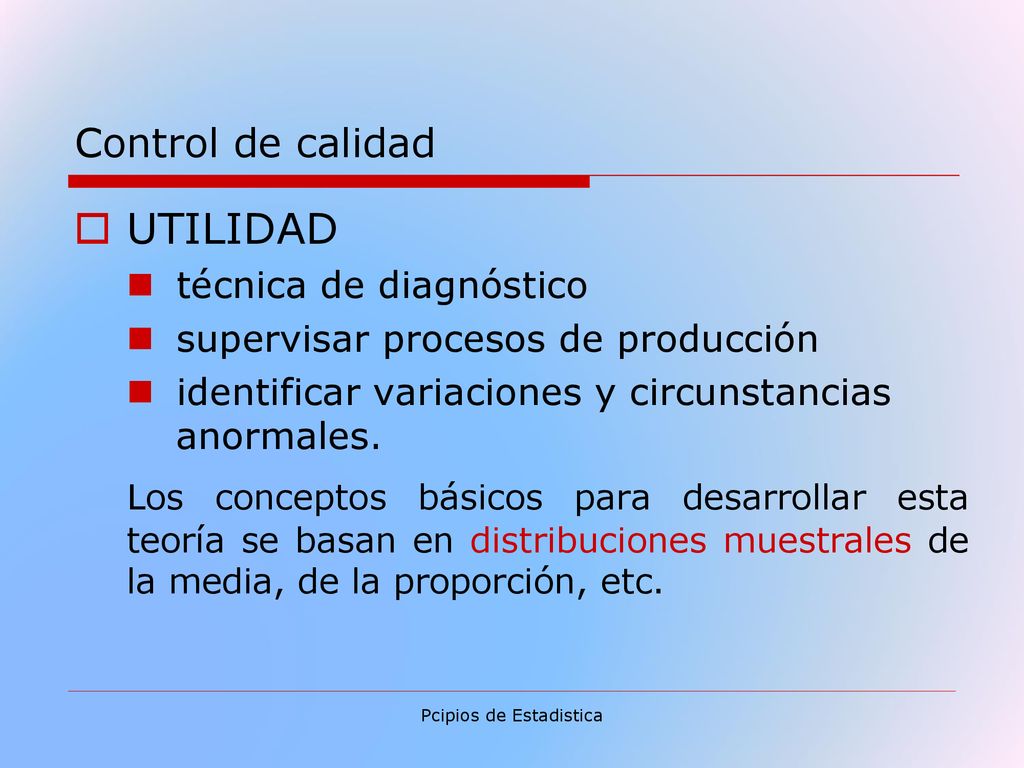 Control de calidad

UTILIDAD

técnica de diagnóstico

supervisar procesos de producción

identificar variaciones y circunstancias anormales.

Los conceptos básicos para desarrollar esta teoría se basan en distribuciones muestrales de la media, de la proporción, etc.

Pcipios de Estadistica